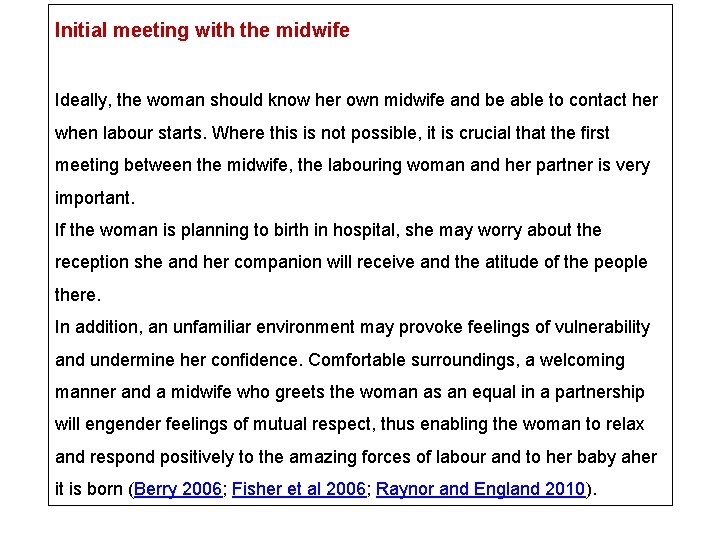 Initial meeting with the midwife

Ideally, the woman should know her own midwife and be able to contact her when labour starts. Where this is not possible, it is crucial that the first meeting between the midwife, the labouring woman and her partner is very important.
If the woman is planning to birth in hospital, she may worry about the reception she and her companion will receive and the atitude of the people there.
In addition, an unfamiliar environment may provoke feelings of vulnerability and undermine her confidence. Comfortable surroundings, a welcoming manner and a midwife who greets the woman as an equal in a partnership will engender feelings of mutual respect, thus enabling the woman to relax and respond positively to the amazing forces of labour and to her baby aher it is born (Berry 2006; Fisher et al 2006; Raynor and England 2010).